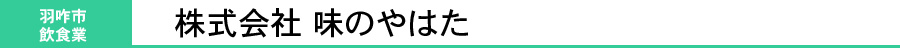 羽咋市
飲食業

株式会社 味のやはた